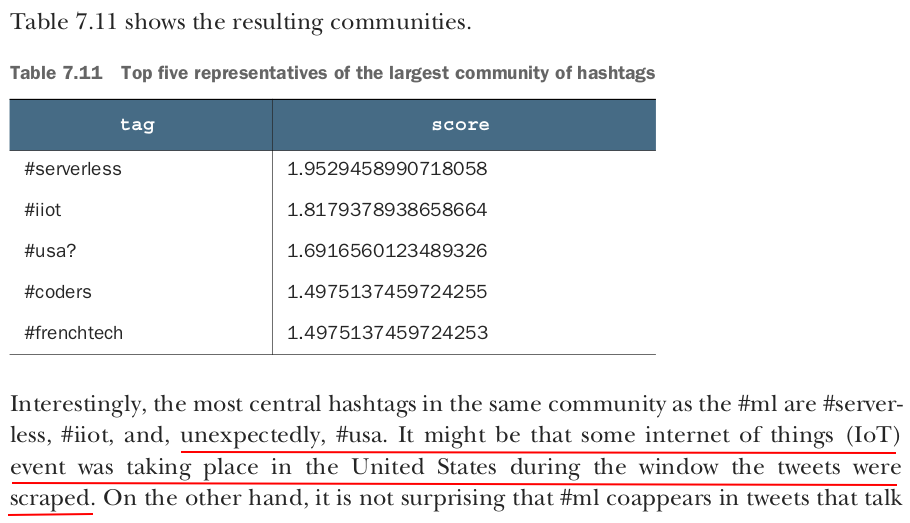 Table 7.11 shows the resulting communities.

Table 7.11 Top five representatives of the largest community of hashtags

| tag | score |
|---|---|
| #serverless | 1.9529458990718058 |
| #iiot | 1.8179378938658664 |
| #usa? | 1.6916560123489326 |
| #coders | 1.4975137459724255 |
| #frenchtech | 1.4975137459724253 |

Interestingly, the most central hashtags in the same community as the #ml are #serverless, #iiot, and, unexpectedly, #usa. It might be that some internet of things (IoT) event was taking place in the United States during the window the tweets were scraped. On the other hand, it is not surprising that #ml coappears in tweets that talk